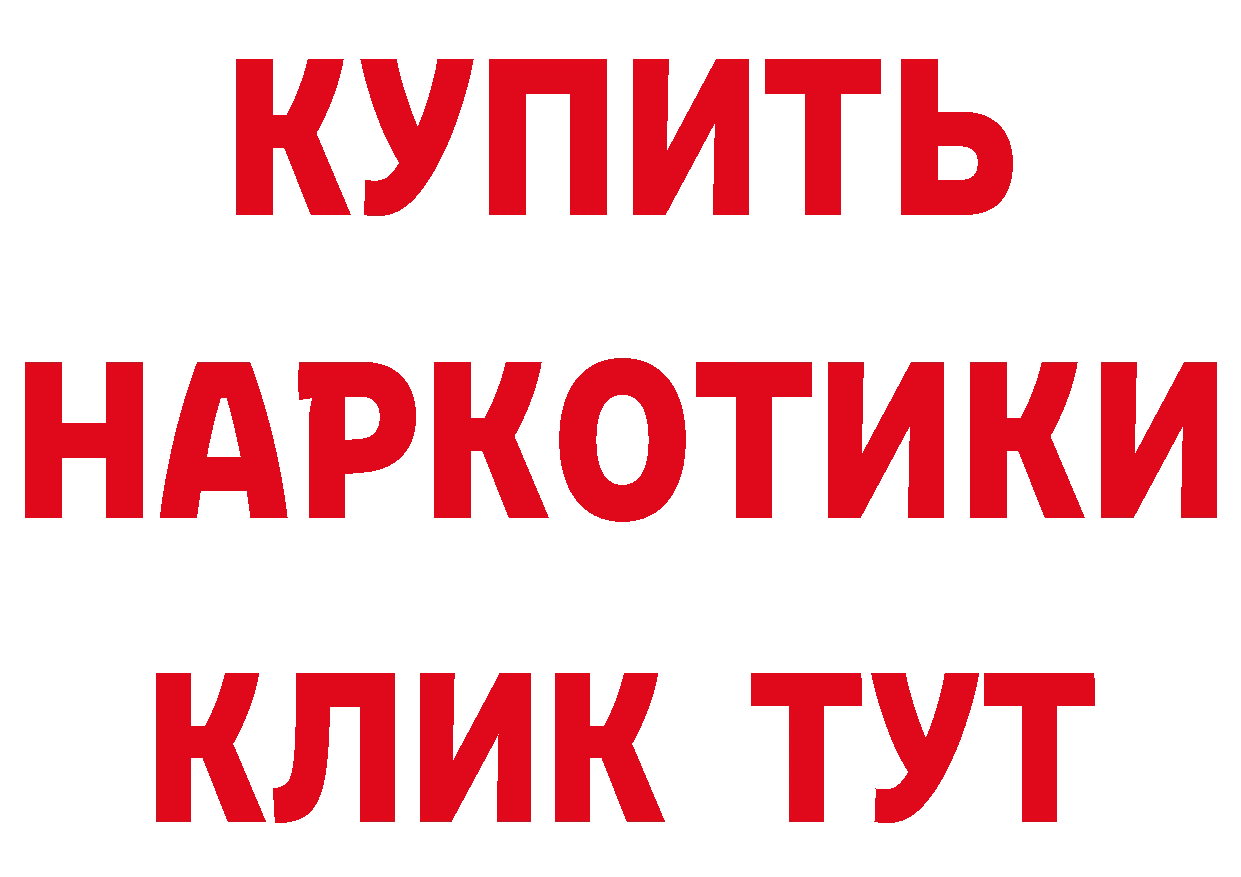 КУПИТЬ
НАРКОТИКИ
КЛИК ТУТ